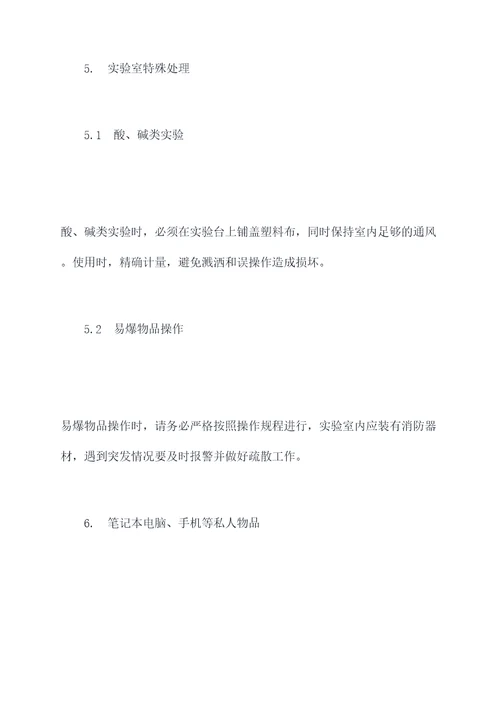 5. 实验室特殊处理

5.1 酸、碱类实验

酸、碱类实验时，必须在实验台上铺盖塑料布，同时保持室内足够的通风。使用时，精确计量，避免溅洒和误操作造成损坏。

5.2 易爆物品操作

易爆物品操作时，请务必严格按照操作规程进行，实验室内应装有消防器材，遇到突发情况要及时报警并做好疏散工作。

6. 笔记本电脑、手机等私人物品